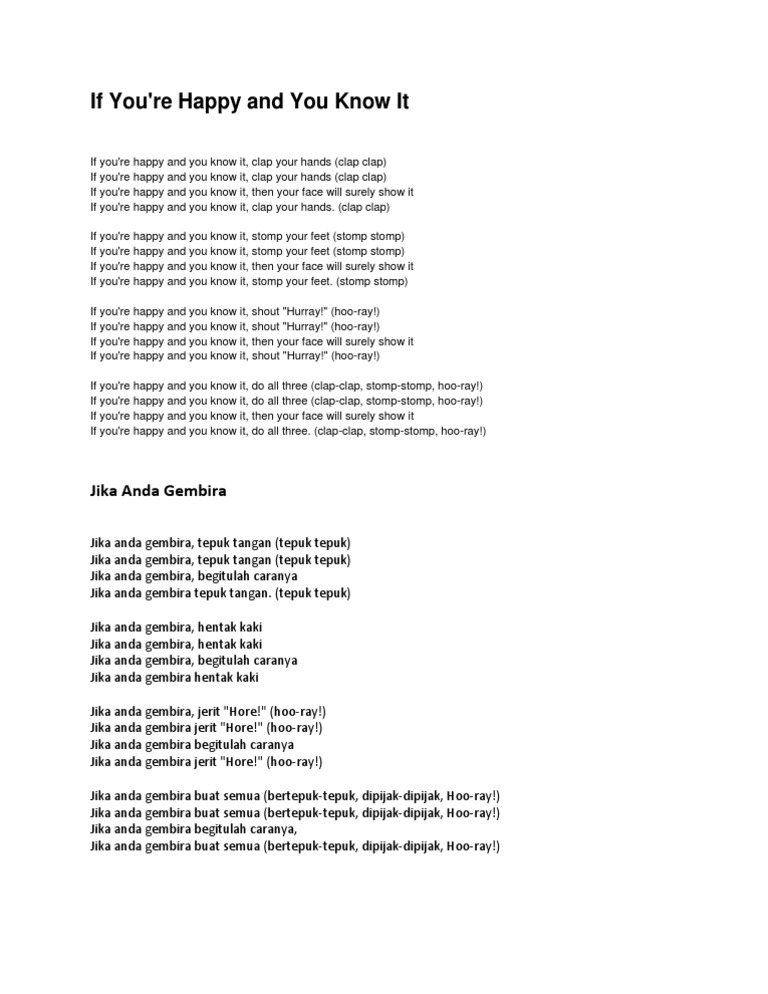 If You're Happy and You Know It

If you're happy and you know it, clap your hands (clap clap)
If you're happy and you know it, clap your hands (clap clap)
If you're happy and you know it, then your face will surely show it
If you're happy and you know it, clap your hands. (clap clap)

If you're happy and you know it, stomp your feet (stomp stomp)
If you're happy and you know it, stomp your feet (stomp stomp)
If you're happy and you know it, then your face will surely show it
If you're happy and you know it, stomp your feet. (stomp stomp)

If you're happy and you know it, shout "Hurray!" (hoo-ray!)
If you're happy and you know it, shout "Hurray!" (hoo-ray!)
If you're happy and you know it, then your face will surely show it
If you're happy and you know it, shout "Hurray!" (hoo-ray!)

If you're happy and you know it, do all three (clap-clap, stomp-stomp, hoo-ray!)
If you're happy and you know it, do all three (clap-clap, stomp-stomp, hoo-ray!)
If you're happy and you know it, then your face will surely show it
If you're happy and you know it, do all three. (clap-clap, stomp-stomp, hoo-ray!)

Jika Anda Gembira

Jika anda gembira, tepuk tangan (tepuk tepuk)
Jika anda gembira, tepuk tangan (tepuk tepuk)
Jika anda gembira, begitulah caranya
Jika anda gembira tepuk tangan. (tepuk tepuk)

Jika anda gembira, hentak kaki
Jika anda gembira, hentak kaki
Jika anda gembira, begitulah caranya
Jika anda gembira hentak kaki

Jika anda gembira, jerit "Hore!" (hoo-ray!)
Jika anda gembira jerit "Hore!" (hoo-ray!)
Jika anda gembira begitulah caranya
Jika anda gembira jerit "Hore!" (hoo-ray!)

Jika anda gembira buat semua (bertepuk-tepuk, dipijak-dipijak, Hoo-ray!)
Jika anda gembira buat semua (bertepuk-tepuk, dipijak-dipijak, Hoo-ray!)
Jika anda gembira begitulah caranya,
Jika anda gembira buat semua (bertepuk-tepuk, dipijak-dipijak, Hoo-ray!)